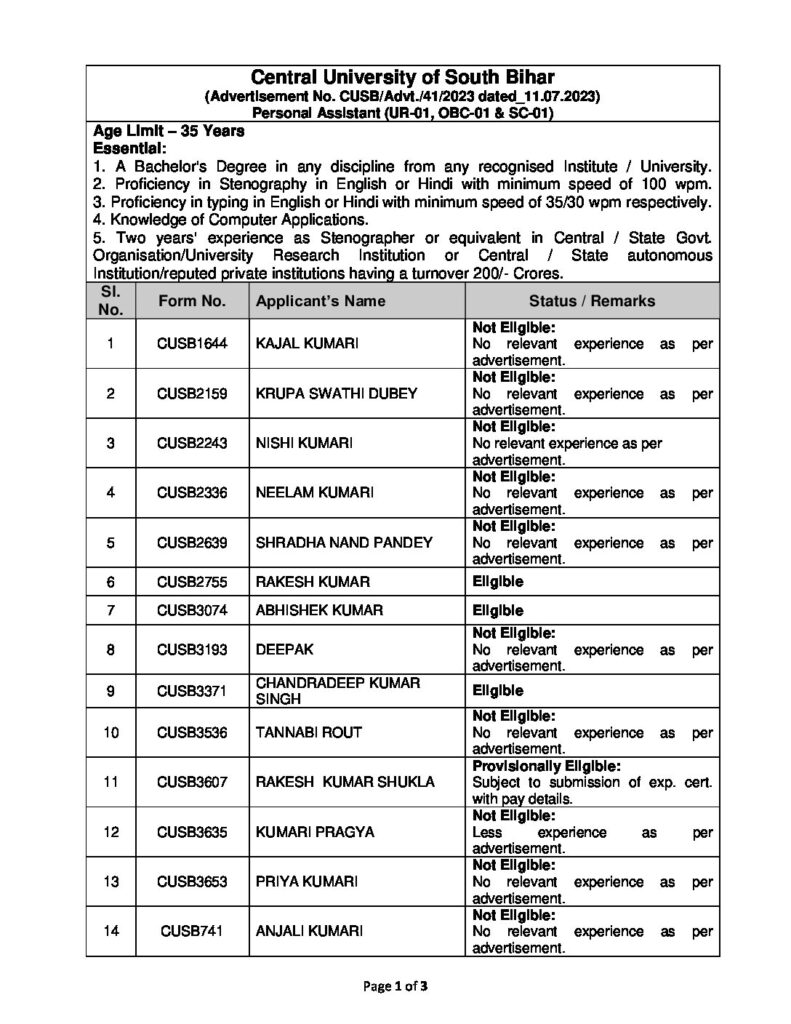 Central University of South Bihar
(Advertisement No. CUSB/Advt./41/2023 dated_11.07.2023)
Personal Assistant (UR-01, OBC-01 & SC-01)

Age Limit – 35 Years
Essential:
1. A Bachelor's Degree in any discipline from any recognised Institute / University.
2. Proficiency in Stenography in English or Hindi with minimum speed of 100 wpm.
3. Proficiency in typing in English or Hindi with minimum speed of 35/30 wpm respectively.
4. Knowledge of Computer Applications.
5. Two years' experience as Stenographer or equivalent in Central / State Govt. Organisation/University Research Institution or Central / State autonomous Institution/reputed private institutions having a turnover 200/- Crores.

| Sl. No. | Form No. | Applicant's Name | Status / Remarks |
|---|---|---|---|
| 1 | CUSB1644 | KAJAL KUMARI | Not Eligible: No relevant experience as per advertisement. |
| 2 | CUSB2159 | KRUPA SWATHI DUBEY | Not Eligible: No relevant experience as per advertisement. |
| 3 | CUSB2243 | NISHI KUMARI | Not Eligible: No relevant experience as per advertisement. |
| 4 | CUSB2336 | NEELAM KUMARI | Not Eligible: No relevant experience as per advertisement. |
| 5 | CUSB2639 | SHRADHA NAND PANDEY | Not Eligible: No relevant experience as per advertisement. |
| 6 | CUSB2755 | RAKESH KUMAR | Eligible |
| 7 | CUSB3074 | ABHISHEK KUMAR | Eligible |
| 8 | CUSB3193 | DEEPAK | Not Eligible: No relevant experience as per advertisement. |
| 9 | CUSB3371 | CHANDRADEEP KUMAR SINGH | Eligible |
| 10 | CUSB3536 | TANNABI ROUT | Not Eligible: No relevant experience as per advertisement. |
| 11 | CUSB3607 | RAKESH KUMAR SHUKLA | Provisionally Eligible: Subject to submission of exp. cert. with pay details. |
| 12 | CUSB3635 | KUMARI PRAGYA | Not Eligible: Less experience as per advertisement. |
| 13 | CUSB3653 | PRIYA KUMARI | Not Eligible: No relevant experience as per advertisement. |
| 14 | CUSB741 | ANJALI KUMARI | Not Eligible: No relevant experience as per advertisement. |

Page 1 of 3